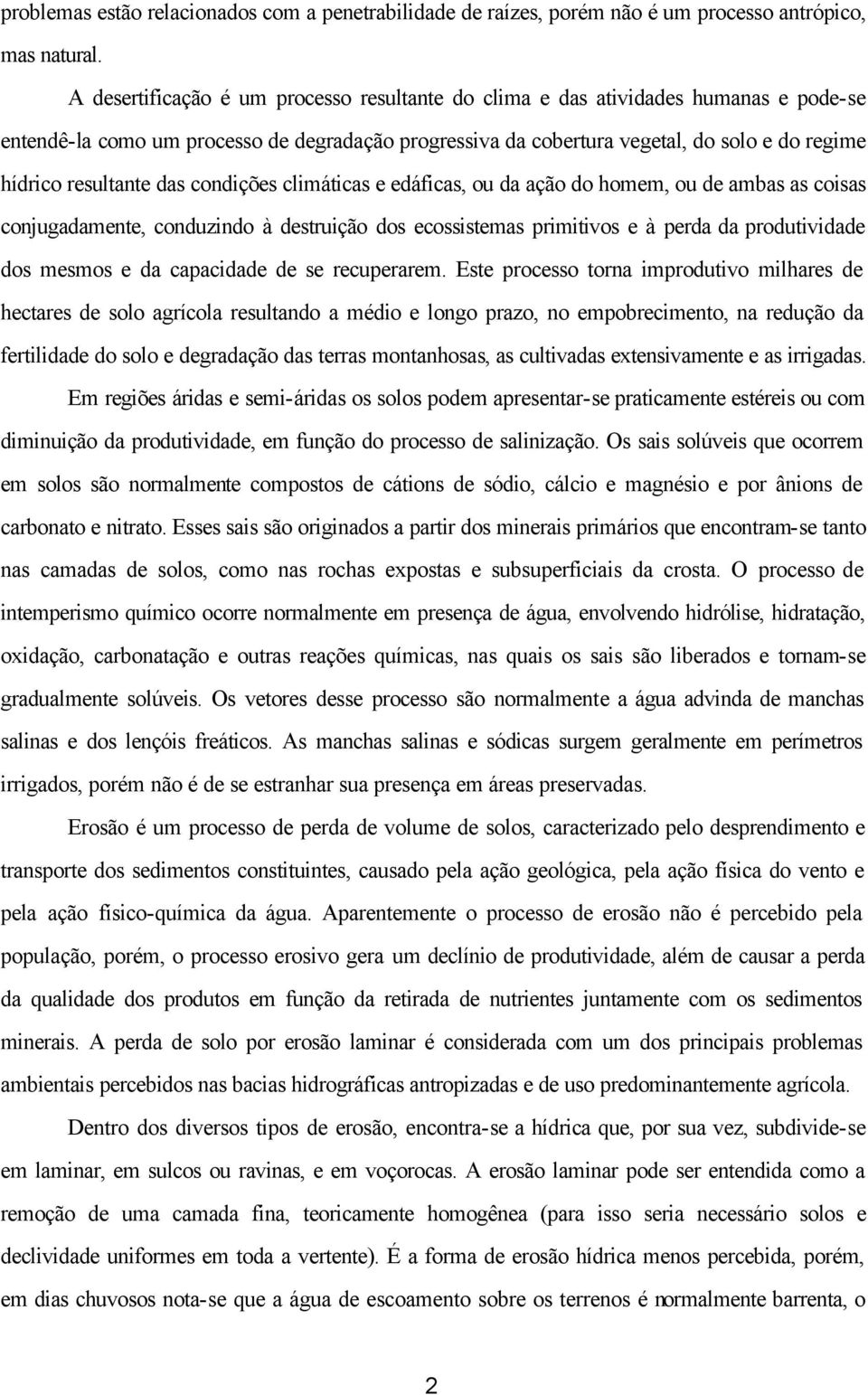 problemas estão relacionados com a penetrabilidade de raízes, porém não é um processo antrópico, mas natural.

A desertificação é um processo resultante do clima e das atividades humanas e pode-se entendê-la como um processo de degradação progressiva da cobertura vegetal, do solo e do regime hídrico resultante das condições climáticas e edáficas, ou da ação do homem, ou de ambas as coisas conjugadamente, conduzindo à destruição dos ecossistemas primitivos e à perda da produtividade dos mesmos e da capacidade de se recuperarem. Este processo torna improdutivo milhares de hectares de solo agrícola resultando a médio e longo prazo, no empobrecimento, na redução da fertilidade do solo e degradação das terras montanhosas, as cultivadas extensivamente e as irrigadas.

Em regiões áridas e semi-áridas os solos podem apresentar-se praticamente estéreis ou com diminuição da produtividade, em função do processo de salinização. Os sais solúveis que ocorrem em solos são normalmente compostos de cátions de sódio, cálcio e magnésio e por ânions de carbonato e nitrato. Esses sais são originados a partir dos minerais primários que encontram-se tanto nas camadas de solos, como nas rochas expostas e subsuperficiais da crosta. O processo de intemperismo químico ocorre normalmente em presença de água, envolvendo hidrólise, hidratação, oxidação, carbonatação e outras reações químicas, nas quais os sais são liberados e tornam-se gradualmente solúveis. Os vetores desse processo são normalmente a água advinda de manchas salinas e dos lençóis freáticos. As manchas salinas e sódicas surgem geralmente em perímetros irrigados, porém não é de se estranhar sua presença em áreas preservadas.

Erosão é um processo de perda de volume de solos, caracterizado pelo desprendimento e transporte dos sedimentos constituintes, causado pela ação geológica, pela ação física do vento e pela ação físico-química da água. Aparentemente o processo de erosão não é percebido pela população, porém, o processo erosivo gera um declínio de produtividade, além de causar a perda da qualidade dos produtos em função da retirada de nutrientes juntamente com os sedimentos minerais. A perda de solo por erosão laminar é considerada com um dos principais problemas ambientais percebidos nas bacias hidrográficas antropizadas e de uso predominantemente agrícola.

Dentro dos diversos tipos de erosão, encontra-se a hídrica que, por sua vez, subdivide-se em laminar, em sulcos ou ravinas, e em voçorocas. A erosão laminar pode ser entendida como a remoção de uma camada fina, teoricamente homogênea (para isso seria necessário solos e declividade uniformes em toda a vertente). É a forma de erosão hídrica menos percebida, porém, em dias chuvosos nota-se que a água de escoamento sobre os terrenos é normalmente barrenta, o

2